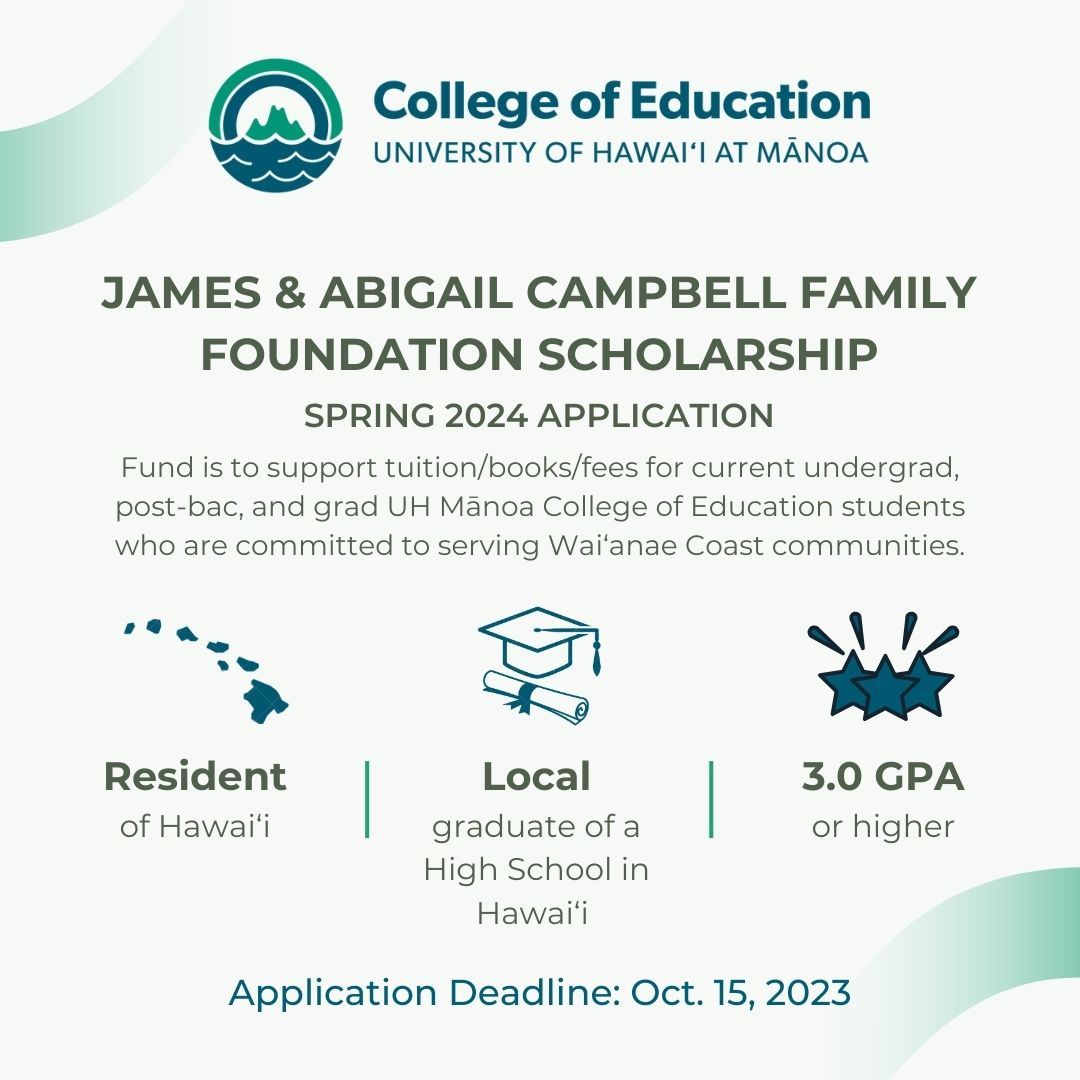 College of Education
UNIVERSITY OF HAWAIʻI AT MĀNOA

JAMES & ABIGAIL CAMPBELL FAMILY FOUNDATION SCHOLARSHIP

SPRING 2024 APPLICATION

Fund is to support tuition/books/fees for current undergrad, post-bac, and grad UH Mānoa College of Education students who are committed to serving Waiʻanae Coast communities.

Resident
of Hawaiʻi

Local
graduate of a High School in Hawaiʻi

3.0 GPA
or higher

Application Deadline: Oct. 15, 2023